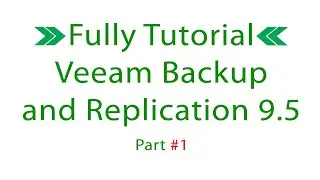 Fully Tutorial
Veeam Backup and Replication 9.5

Part #1